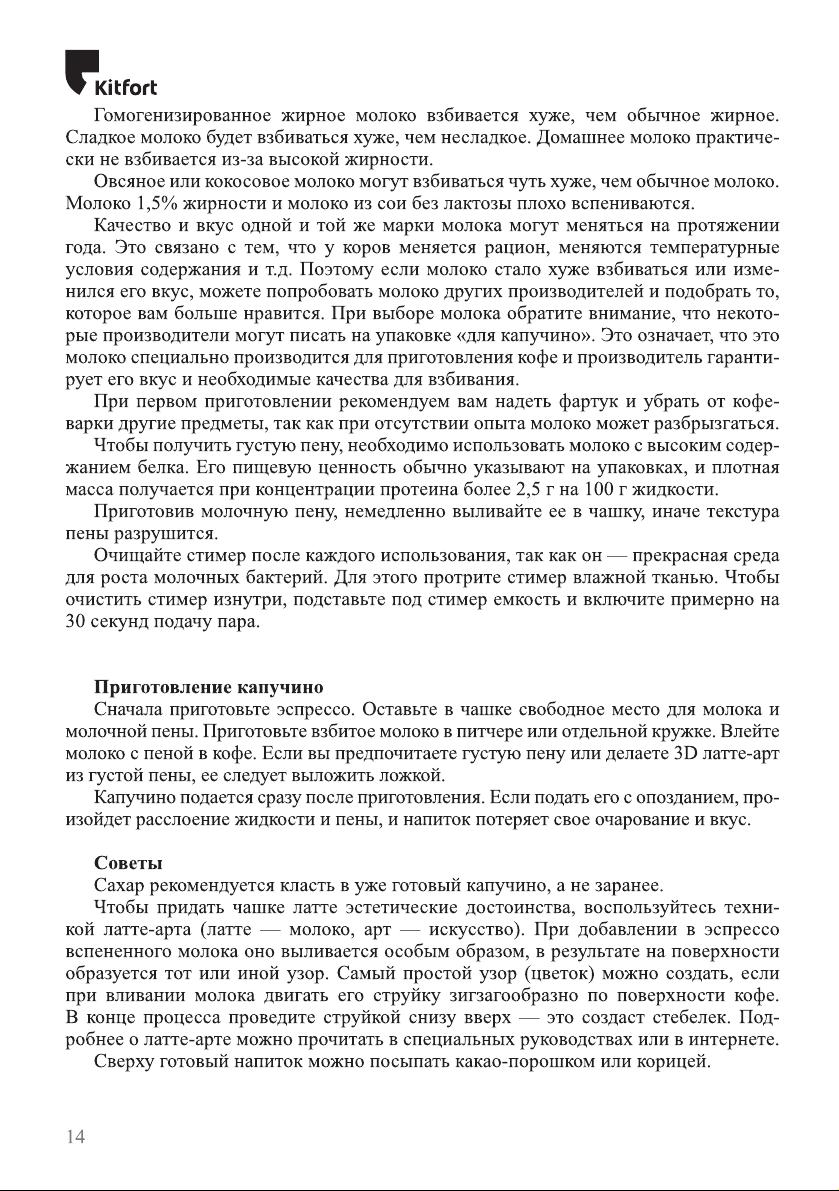 Kitfort

Гомогенизированное жирное молоко взбивается хуже, чем обычное жирное. Сладкое молоко будет взбиваться хуже, чем несладкое. Домашнее молоко практически не взбивается из-за высокой жирности.

Овсяное или кокосовое молоко могут взбиваться чуть хуже, чем обычное молоко. Молоко 1,5% жирности и молоко из сои без лактозы плохо вспениваются.

Качество и вкус одной и той же марки молока могут меняться на протяжении года. Это связано с тем, что у коров меняется рацион, меняются температурные условия содержания и т.д. Поэтому если молоко стало хуже взбиваться или изменился его вкус, можете попробовать молоко других производителей и подобрать то, которое вам больше нравится. При выборе молока обратите внимание, что некоторые производители могут писать на упаковке «для капучино». Это означает, что это молоко специально производится для приготовления кофе и производитель гарантирует его вкус и необходимые качества для взбивания.

При первом приготовлении рекомендуем вам надеть фартук и убрать от кофеварки другие предметы, так как при отсутствии опыта молоко может разбрызгаться.

Чтобы получить густую пену, необходимо использовать молоко с высоким содержанием белка. Его пищевую ценность обычно указывают на упаковках, и плотная масса получается при концентрации протеина более 2,5 г на 100 г жидкости.

Приготовив молочную пену, немедленно выливайте ее в чашку, иначе текстура пены разрушится.

Очищайте стимер после каждого использования, так как он — прекрасная среда для роста молочных бактерий. Для этого протрите стимер влажной тканью. Чтобы очистить стимер изнутри, подставьте под стимер емкость и включите примерно на 30 секунд подачу пара.

Приготовление капучино

Сначала приготовьте эспрессо. Оставьте в чашке свободное место для молока и молочной пены. Приготовьте взбитое молоко в питчере или отдельной кружке. Влейте молоко с пеной в кофе. Если вы предпочитаете густую пену или делаете 3D латте-арт из густой пены, ее следует выложить ложкой.

Капучино подается сразу после приготовления. Если подать его с опозданием, произойдет расслоение жидкости и пены, и напиток потеряет свое очарование и вкус.

Советы

Сахар рекомендуется класть в уже готовый капучино, а не заранее.

Чтобы придать чашке латте эстетические достоинства, воспользуйтесь техникой латте-арта (латте — молоко, арт — искусство). При добавлении в эспрессо вспененного молока оно выливается особым образом, в результате на поверхности образуется тот или иной узор. Самый простой узор (цветок) можно создать, если при вливании молока двигать его струйку зигзагообразно по поверхности кофе. В конце процесса проведите струйкой снизу вверх — это создаст стебелек. Подробнее о латте-арте можно прочитать в специальных руководствах или в интернете.

Сверху готовый напиток можно посыпать какао-порошком или корицей.

14